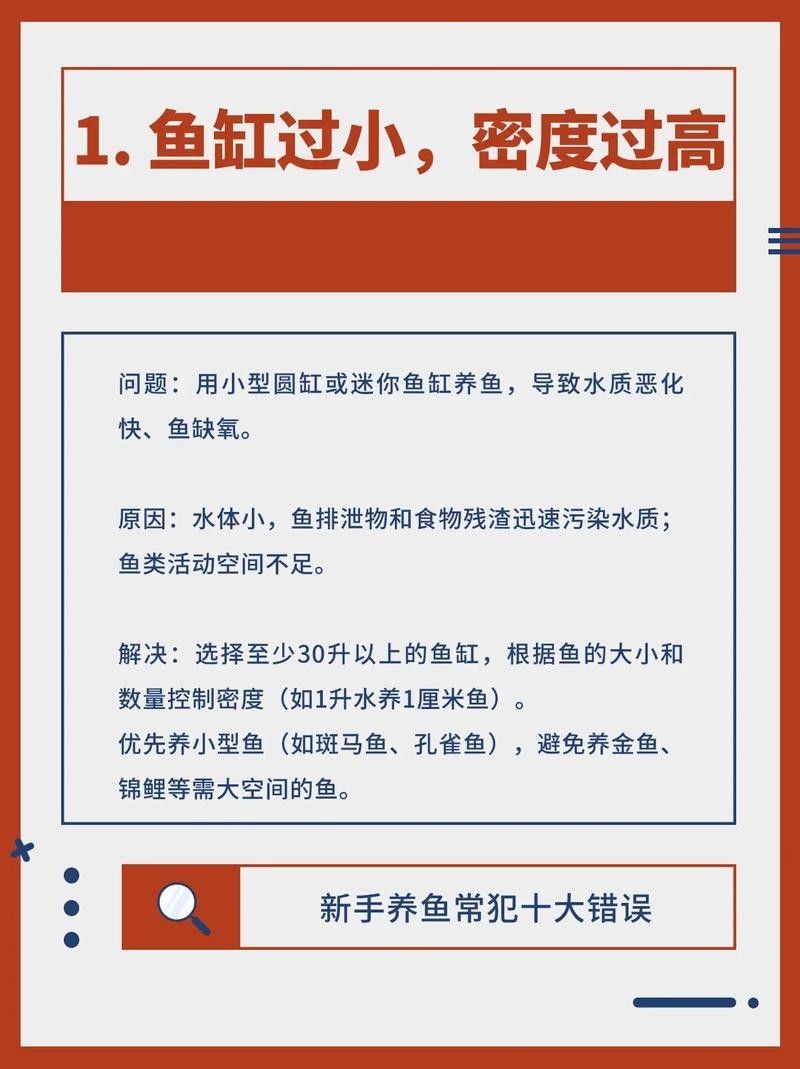 1. 鱼缸过小，密度过高

问题：用小型圆缸或迷你鱼缸养鱼，导致水质恶化快、鱼缺氧。

原因：水体小，鱼排泄物和食物残渣迅速污染水质；鱼类活动空间不足。

解决：选择至少30升以上的鱼缸，根据鱼的大小和数量控制密度（如1升水养1厘米鱼）。
优先养小型鱼（如斑马鱼、孔雀鱼），避免养金鱼、锦鲤等需大空间的鱼。

新手养鱼常犯十大错误